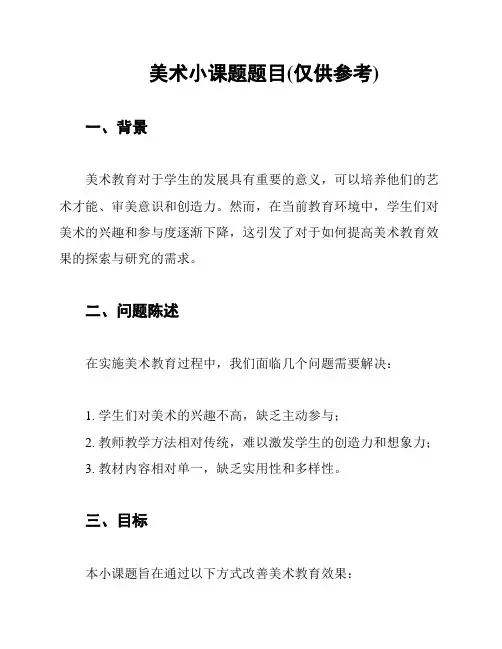 美术小课题题目(仅供参考)

一、背景

美术教育对于学生的发展具有重要的意义，可以培养他们的艺术才能、审美意识和创造力。然而，在当前教育环境中，学生们对美术的兴趣和参与度逐渐下降，这引发了对于如何提高美术教育效果的探索与研究的需求。

二、问题陈述

在实施美术教育过程中，我们面临几个问题需要解决：

1. 学生们对美术的兴趣不高，缺乏主动参与；
2. 教师教学方法相对传统，难以激发学生的创造力和想象力；
3. 教材内容相对单一，缺乏实用性和多样性。

三、目标

本小课题旨在通过以下方式改善美术教育效果：